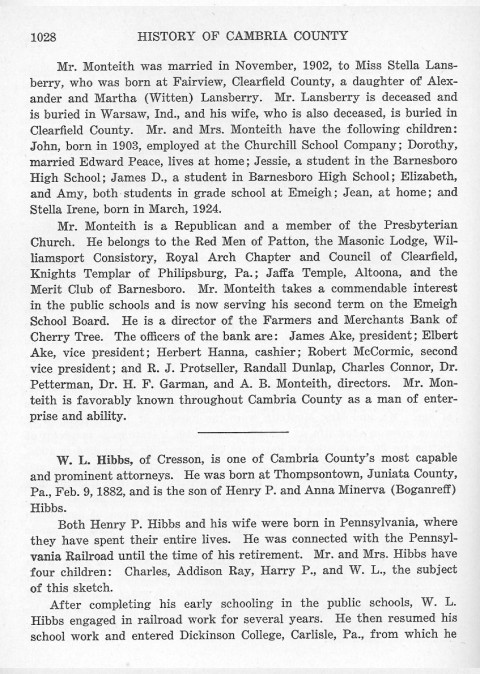 1028 HISTORY OF CAMBRIA COUNTY

Mr. Monteith was married in November, 1902, to Miss Stella Lansberry, who was born at Fairview, Clearfield County, a daughter of Alexander and Martha (Witten) Lansberry. Mr. Lansberry is deceased and is buried in Warsaw, Ind., and his wife, who is also deceased, is buried in Clearfield County. Mr. and Mrs. Monteith have the following children: John, born in 1903, employed at the Churchill School Company; Dorothy, married Edward Peace, lives at home; Jessie, a student in the Barnesboro High School; James D., a student in Barnesboro High School; Elizabeth, and Amy, both students in grade school at Emeigh; Jean, at home; and Stella Irene, born in March, 1924.

Mr. Monteith is a Republican and a member of the Presbyterian Church. He belongs to the Red Men of Patton, the Masonic Lodge, Williamsport Consistory, Royal Arch Chapter and Council of Clearfield, Knights Templar of Philipsburg, Pa.; Jaffa Temple, Altoona, and the Merit Club of Barnesboro. Mr. Monteith takes a commendable interest in the public schools and is now serving his second term on the Emeigh School Board. He is a director of the Farmers and Merchants Bank of Cherry Tree. The officers of the bank are: James Ake, president; Elbert Ake, vice president; Herbert Hanna, cashier; Robert McCormic, second vice president; and R. J. Protseller, Randall Dunlap, Charles Connor, Dr. Petterman, Dr. H. F. Garman, and A. B. Monteith, directors. Mr. Monteith is favorably known throughout Cambria County as a man of enterprise and ability.

W. L. Hibbs, of Cresson, is one of Cambria County's most capable and prominent attorneys. He was born at Thompsontown, Juniata County, Pa., Feb. 9, 1882, and is the son of Henry P. and Anna Minerva (Boganreff) Hibbs.

Both Henry P. Hibbs and his wife were born in Pennsylvania, where they have spent their entire lives. He was connected with the Pennsylvania Railroad until the time of his retirement. Mr. and Mrs. Hibbs have four children: Charles, Addison Ray, Harry P., and W. L., the subject of this sketch.

After completing his early schooling in the public schools, W. L. Hibbs engaged in railroad work for several years. He then resumed his school work and entered Dickinson College, Carlisle, Pa., from which he